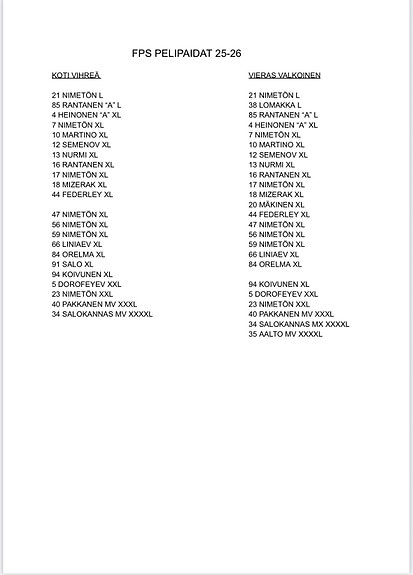 FPS PELIPAIDAT 25-26

KOTI VIHREÄ

21 NIMETÖN L
85 RANTANEN "A" L
4 HEINONEN "A" XL
7 NIMETÖN XL
10 MARTINO XL
12 SEMENOV XL
13 NURMI XL
16 RANTANEN XL
17 NIMETÖN XL
18 MIZERAK XL
44 FEDERLEY XL

47 NIMETÖN XL
56 NIMETÖN XL
59 NIMETÖN XL
66 LINIAEV XL
84 ORELMA XL
91 SALO XL
94 KOIVUNEN XL
5 DOROFEYEV XXL
23 NIMETÖN XXL
40 PAKKANEN MV XXXL
34 SALOKANNAS MV XXXXL

VIERAS VALKOINEN

21 NIMETÖN L
38 LOMAKKA L
85 RANTANEN "A" L
4 HEINONEN "A" XL
7 NIMETÖN XL
10 MARTINO XL
12 SEMENOV XL
13 NURMI XL
16 RANTANEN XL
17 NIMETÖN XL
18 MIZERAK XL
20 MÄKINEN XL
44 FEDERLEY XL
47 NIMETÖN XL
56 NIMETÖN XL
59 NIMETÖN XL
66 LINIAEV XL
84 ORELMA XL

94 KOIVUNEN XL
5 DOROFEYEV XXL
23 NIMETÖN XXL
40 PAKKANEN MV XXXL
34 SALOKANNAS MX XXXXL
35 AALTO MV XXXXL